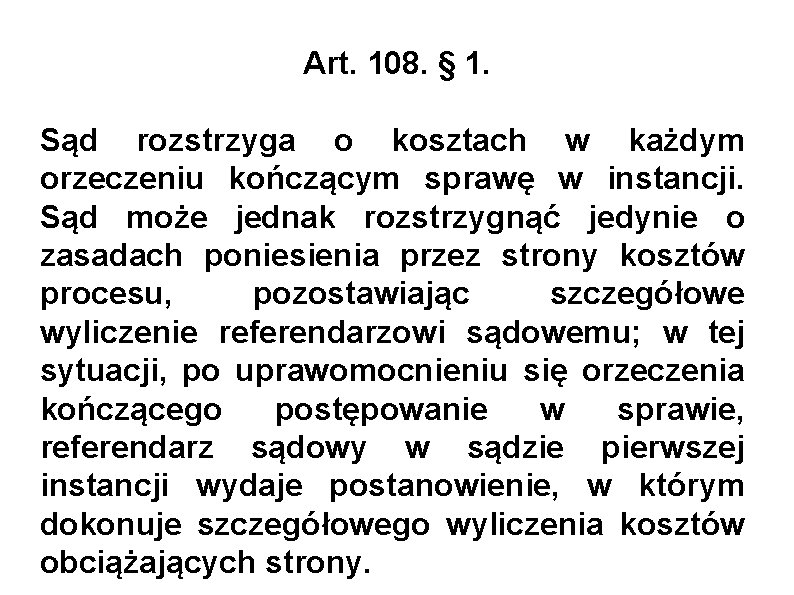 Art. 108. § 1.

Sąd rozstrzyga o kosztach w każdym orzeczeniu kończącym sprawę w instancji. Sąd może jednak rozstrzygnąć jedynie o zasadach poniesienia przez strony kosztów procesu, pozostawiając szczegółowe wyliczenie referendarzowi sądowemu; w tej sytuacji, po uprawomocnieniu się orzeczenia kończącego postępowanie w sprawie, referendarz sądowy w sądzie pierwszej instancji wydaje postanowienie, w którym dokonuje szczegółowego wyliczenia kosztów obciążających strony.